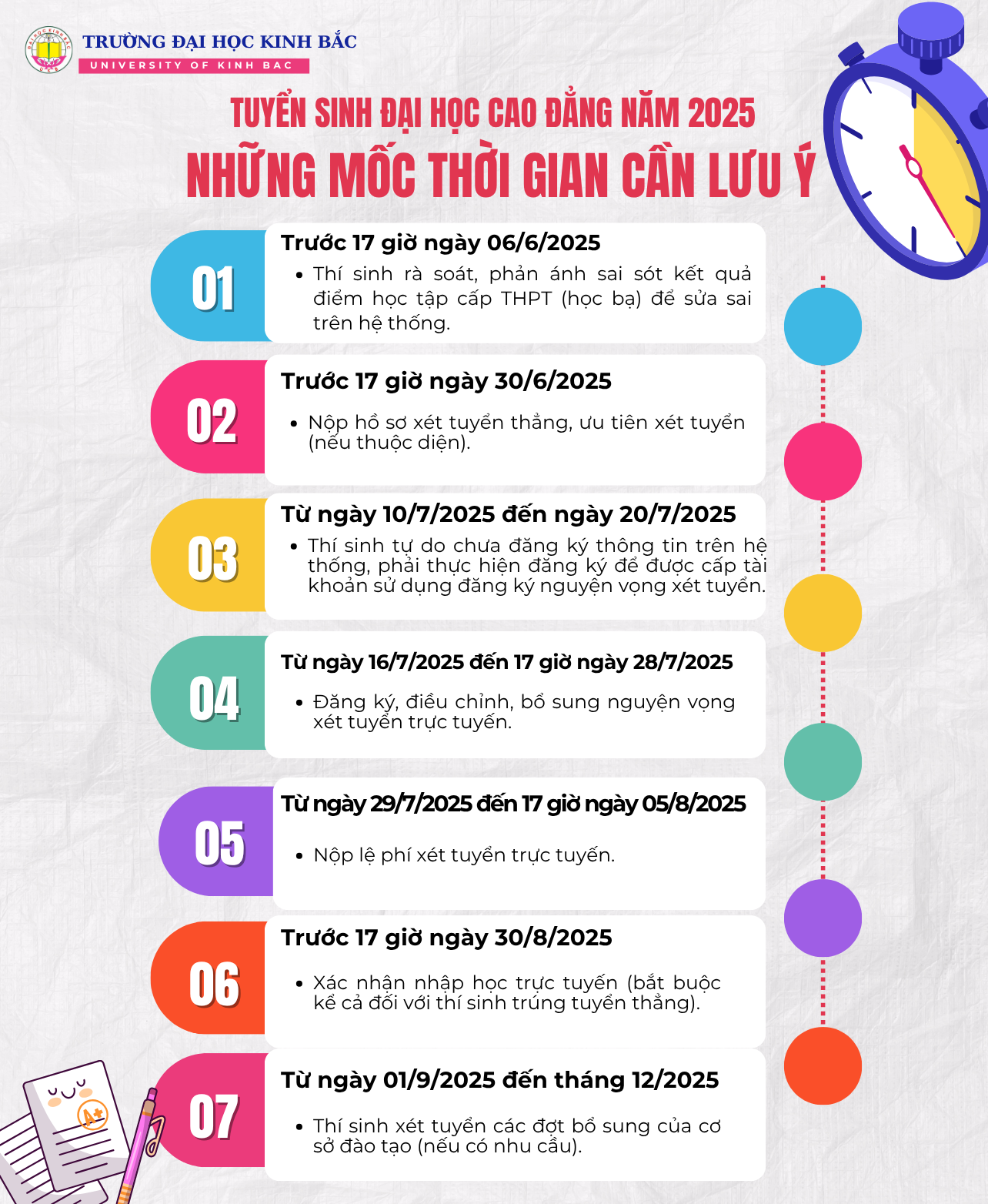 TRƯỜNG ĐẠI HỌC KINH BẮC
UNIVERSITY OF KINH BAC

TUYỂN SINH ĐẠI HỌC CAO ĐẲNG NĂM 2025
NHỮNG MỐC THỜI GIAN CẦN LƯU Ý

01
Trước 17 giờ ngày 06/6/2025
• Thí sinh rà soát, phản ánh sai sót kết quả điểm học tập cấp THPT (học bạ) để sửa sai trên hệ thống.

02
Trước 17 giờ ngày 30/6/2025
• Nộp hồ sơ xét tuyển thẳng, ưu tiên xét tuyển (nếu thuộc diện).

03
Từ ngày 10/7/2025 đến ngày 20/7/2025
• Thí sinh tự do chưa đăng ký thông tin trên hệ thống, phải thực hiện đăng ký để được cấp tài khoản sử dụng đăng ký nguyện vọng xét tuyển.

04
Từ ngày 16/7/2025 đến 17 giờ ngày 28/7/2025
• Đăng ký, điều chỉnh, bổ sung nguyện vọng xét tuyển trực tuyến.

05
Từ ngày 29/7/2025 đến 17 giờ ngày 05/8/2025
• Nộp lệ phí xét tuyển trực tuyến.

06
Trước 17 giờ ngày 30/8/2025
• Xác nhận nhập học trực tuyến (bắt buộc kể cả đối với thí sinh trúng tuyển thẳng).

07
Từ ngày 01/9/2025 đến tháng 12/2025
• Thí sinh xét tuyển các đợt bổ sung của cơ sở đào tạo (nếu có nhu cầu).

A+